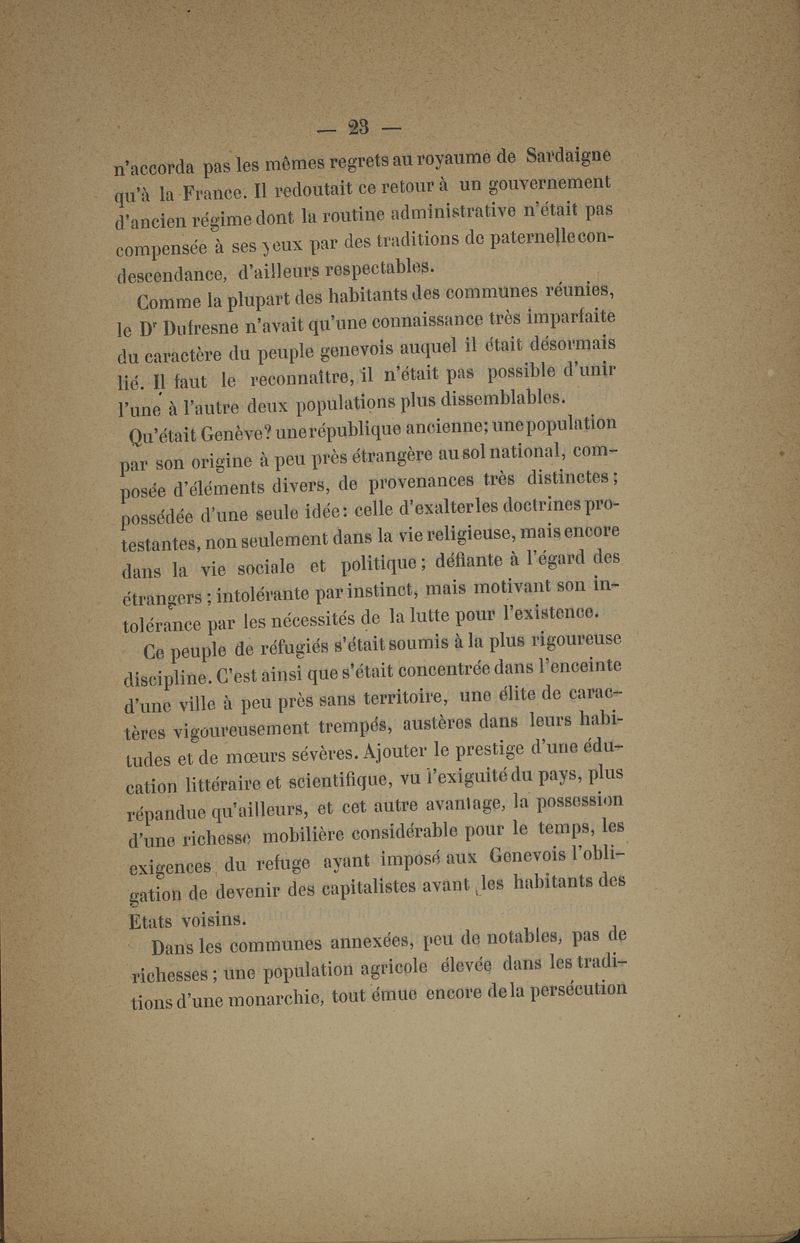 — 23 —

n'accorda pas les mêmes regrets au royaume de Sardaigne qu'à la France. Il redoutait ce retour à un gouvernement d'ancien régime dont la routine administrative n'était pas compensée à ses yeux par des traditions de paternelle condescendance, d'ailleurs respectables.

Comme la plupart des habitants des communes réunies, le Dr Dufresne n'avait qu'une connaissance très imparfaite du caractère du peuple genevois auquel il était désormais lié. Il faut le reconnaître, il n'était pas possible d'unir l'une à l'autre deux populations plus dissemblables.

Qu'était Genève? une république ancienne; une population par son origine à peu près étrangère au sol national, composée d'éléments divers, de provenances très distinctes; possédée d'une seule idée: celle d'exalter les doctrines protestantes, non seulement dans la vie religieuse, mais encore dans la vie sociale et politique; défiante à l'égard des étrangers; intolérante par instinct, mais motivant son intolérance par les nécessités de la lutte pour l'existence.

Ce peuple de réfugiés s'était soumis à la plus rigoureuse discipline. C'est ainsi que s'était concentrée dans l'enceinte d'une ville à peu près sans territoire, une élite de caractères vigoureusement trempés, austères dans leurs habitudes et de mœurs sévères. Ajouter le prestige d'une éducation littéraire et scientifique, vu l'exiguité du pays, plus répandue qu'ailleurs, et cet autre avantage, la possession d'une richesse mobilière considérable pour le temps, les exigences du refuge ayant imposé aux Genevois l'obligation de devenir des capitalistes avant les habitants des Etats voisins.

Dans les communes annexées, peu de notables, pas de richesses; une population agricole élevée dans les traditions d'une monarchie, tout émue encore de la persécution